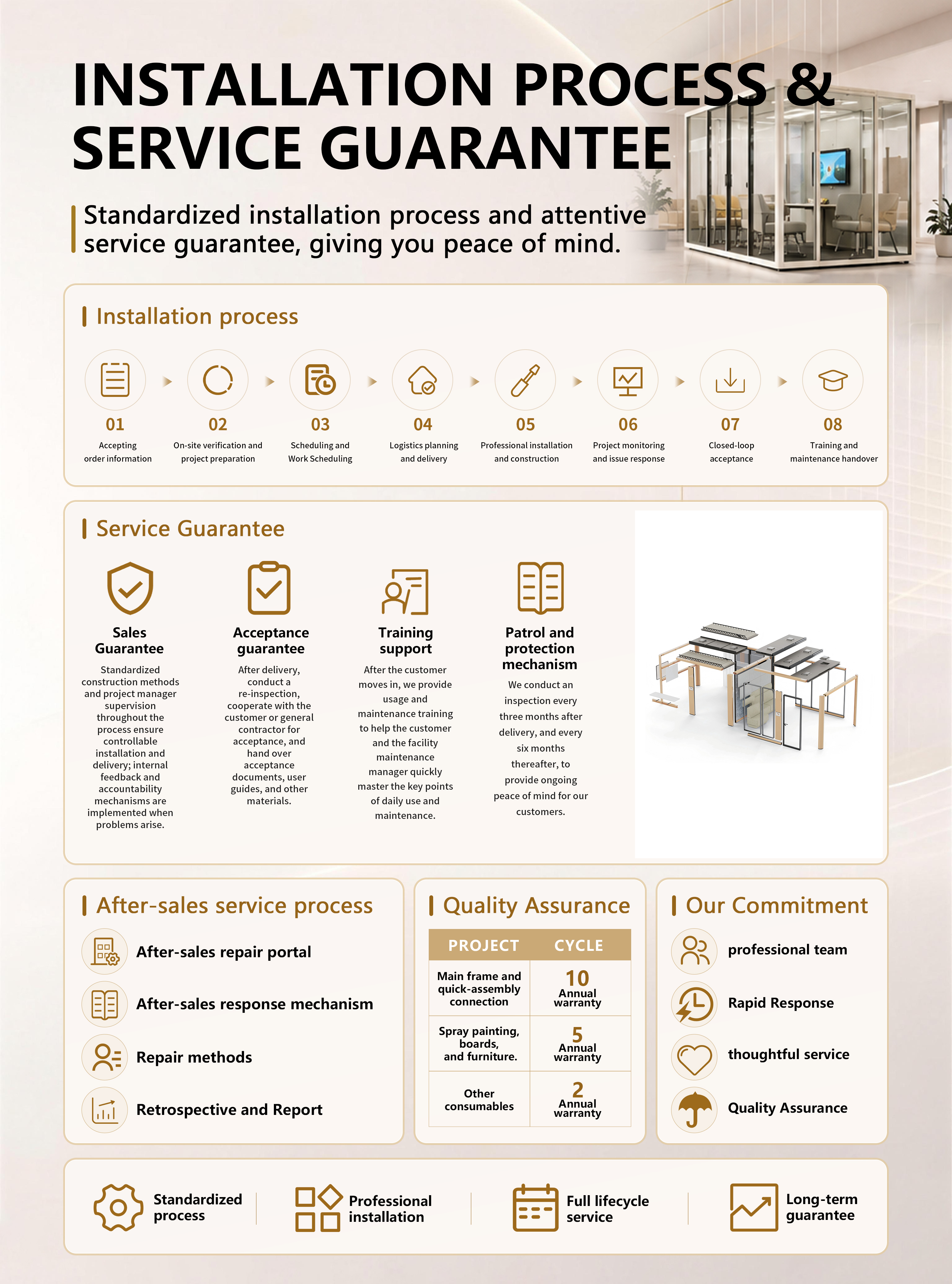 INSTALLATION PROCESS & SERVICE GUARANTEE

Standardized installation process and attentive service guarantee, giving you peace of mind.

Installation process

01
Accepting order information

02
On-site verification and project preparation

03
Scheduling and Work Scheduling

04
Logistics planning and delivery

05
Professional installation and construction

06
Project monitoring and issue response

07
Closed-loop acceptance

08
Training and maintenance handover

Service Guarantee

Sales Guarantee
Standardized construction methods and project manager supervision throughout the process ensure controllable installation and delivery; internal feedback and accountability mechanisms are implemented when problems arise.

Acceptance guarantee
After delivery, conduct a re-inspection, cooperate with the customer or general contractor for acceptance, and hand over acceptance documents, user guides, and other materials.

Training support
After the customer moves in, we provide usage and maintenance training to help the customer and the facility maintenance manager quickly master the key points of daily use and maintenance.

Patrol and protection mechanism
We conduct an inspection every three months after delivery, and every six months thereafter, to provide ongoing peace of mind for our customers.

After-sales service process

After-sales repair portal

After-sales response mechanism

Repair methods

Retrospective and Report

Quality Assurance

| PROJECT | CYCLE |
|---|---|
| Main frame and quick-assembly connection | 10 Annual warranty |
| Spray painting, boards, and furniture. | 5 Annual warranty |
| Other consumables | 2 Annual warranty |

Our Commitment

professional team

Rapid Response

thoughtful service

Quality Assurance

Standardized process

Professional installation

Full lifecycle service

Long-term guarantee